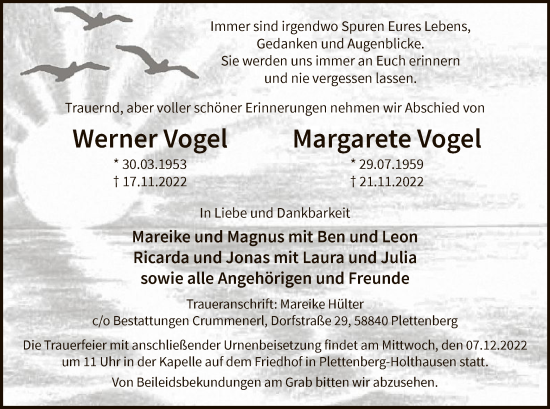 Immer sind irgendwo Spuren Eures Lebens,
Gedanken und Augenblicke.
Sie werden uns immer an Euch erinnern
und nie vergessen lassen.

Trauernd, aber voller schöner Erinnerungen nehmen wir Abschied von

Werner Vogel
* 30.03.1953
† 17.11.2022

Margarete Vogel
* 29.07.1959
† 21.11.2022

In Liebe und Dankbarkeit

Mareike und Magnus mit Ben und Leon
Ricarda und Jonas mit Laura und Julia
sowie alle Angehörigen und Freunde

Traueranschrift: Mareike Hülter
c/o Bestattungen Crummenerl, Dorfstraße 29, 58840 Plettenberg

Die Trauerfeier mit anschließender Urnenbeisetzung findet am Mittwoch, den 07.12.2022 um 11 Uhr in der Kapelle auf dem Friedhof in Plettenberg-Holthausen statt.

Von Beileidsbekundungen am Grab bitten wir abzusehen.